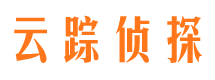 云踪侦探